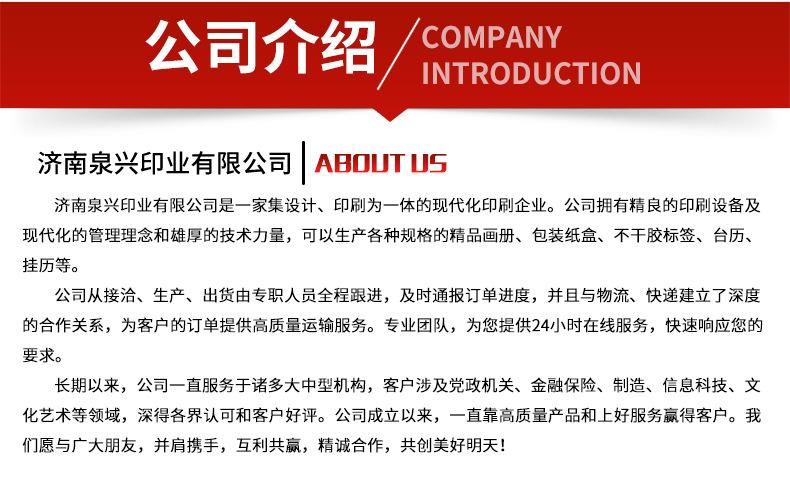 公司介绍

COMPANY
INTRODUCTION

济南泉兴印业有限公司

ABOUT US

济南泉兴印业有限公司是一家集设计、印刷为一体的现代化印刷企业。公司拥有精良的印刷设备及现代化的管理理念和雄厚的技术力量，可以生产各种规格的精品画册、包装纸盒、不干胶标签、台历、挂历等。

公司从接洽、生产、出货由专职人员全程跟进，及时通报订单进度，并且与物流、快递建立了深度的合作关系，为客户的订单提供高质量运输服务。专业团队，为您提供24小时在线服务，快速响应您的要求。

长期以来，公司一直服务于诸多大中型机构，客户涉及党政机关、金融保险、制造、信息科技、文化艺术等领域，深得各界认可和客户好评。公司成立以来，一直靠高质量产品和上好服务赢得客户。我们愿与广大朋友，并肩携手，互利共赢，精诚合作，共创美好明天！